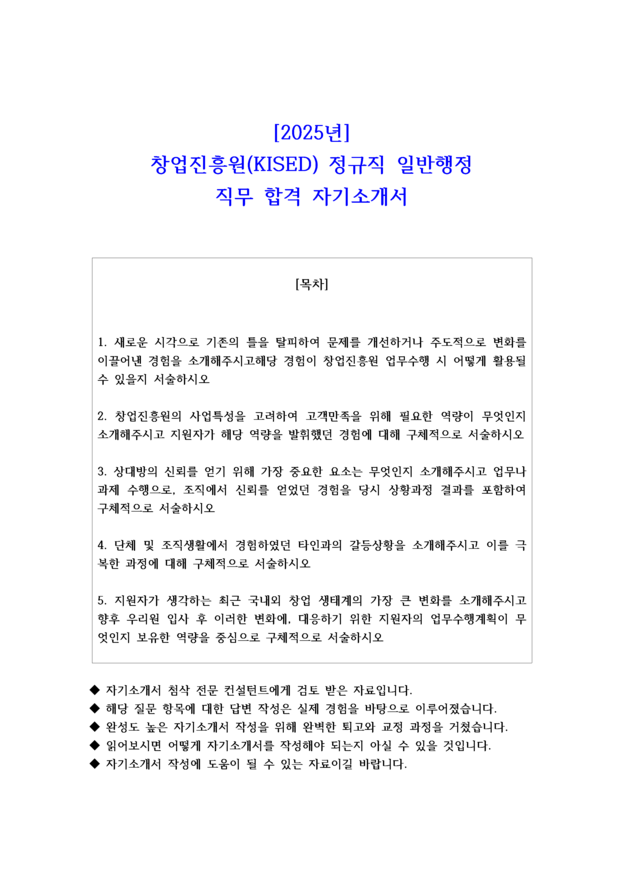 [2025년]
창업진흥원(KISED) 정규직 일반행정
직무 합격 자기소개서

[목차]

1. 새로운 시각으로 기존의 틀을 탈피하여 문제를 개선하거나 주도적으로 변화를 이끌어낸 경험을 소개해주시고해당 경험이 창업진흥원 업무수행 시 어떻게 활용될 수 있을지 서술하시오

2. 창업진흥원의 사업특성을 고려하여 고객만족을 위해 필요한 역량이 무엇인지 소개해주시고 지원자가 해당 역량을 발휘했던 경험에 대해 구체적으로 서술하시오

3. 상대방의 신뢰를 얻기 위해 가장 중요한 요소는 무엇인지 소개해주시고 업무나 과제 수행으로, 조직에서 신뢰를 얻었던 경험을 당시 상황과정 결과를 포함하여 구체적으로 서술하시오

4. 단체 및 조직생활에서 경험하였던 타인과의 갈등상황을 소개해주시고 이를 극복한 과정에 대해 구체적으로 서술하시오

5. 지원자가 생각하는 최근 국내외 창업 생태계의 가장 큰 변화를 소개해주시고 향후 우리원 입사 후 이러한 변화에, 대응하기 위한 지원자의 업무수행계획이 무엇인지 보유한 역량을 중심으로 구체적으로 서술하시오

◆ 자기소개서 첨삭 전문 컨설턴트에게 검토 받은 자료입니다.
◆ 해당 질문 항목에 대한 답변 작성은 실제 경험을 바탕으로 이루어졌습니다.
◆ 완성도 높은 자기소개서 작성을 위해 완벽한 퇴고와 교정 과정을 거쳤습니다.
◆ 읽어보시면 어떻게 자기소개서를 작성해야 되는지 아실 수 있을 것입니다.
◆ 자기소개서 작성에 도움이 될 수 있는 자료이길 바랍니다.